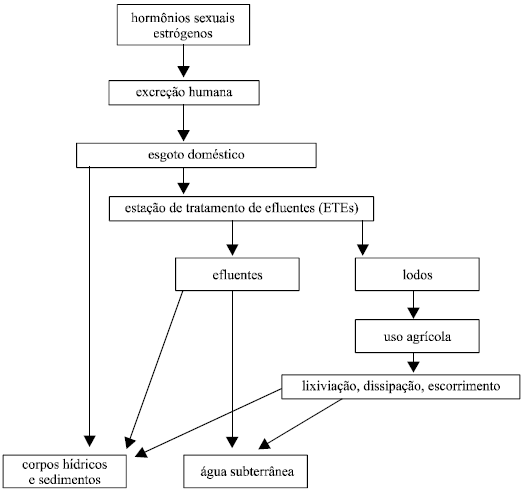 hormônios sexuais
estrógenos

excreção humana

esgoto doméstico

estação de tratamento de efluentes (ETEs)

efluentes

lodos

uso agrícola

lixiviação, dissipação, escorrimento

corpos hídricos
e sedimentos

água subterrânea